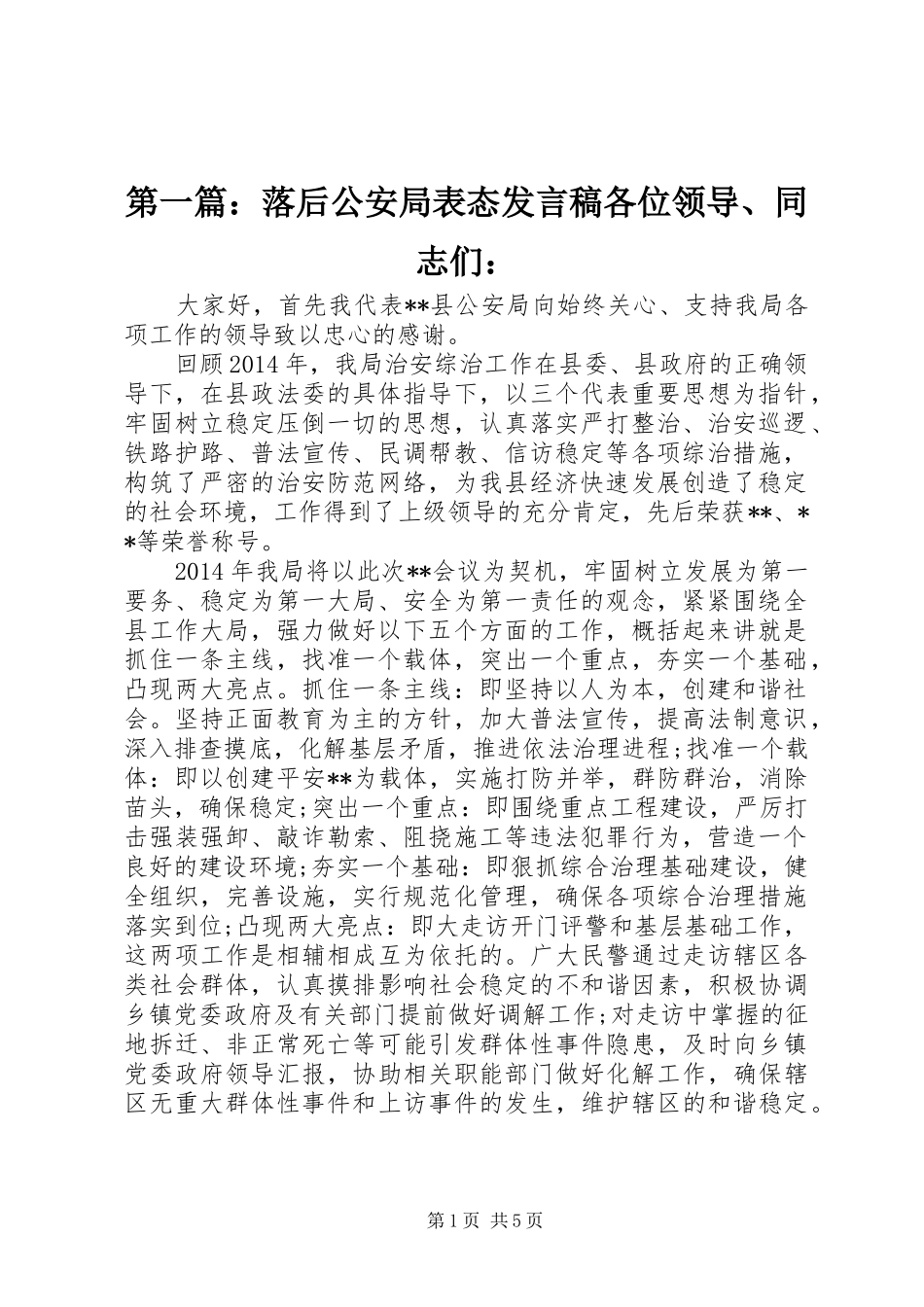 第一篇：落后公安局表态发言稿各位领导、同志们：

大家好，首先我代表**县公安局向始终关心、支持我局各项工作的领导致以忠心的感谢。

回顾2014年，我局治安综治工作在县委、县政府的正确领导下，在县政法委的具体指导下，以三个代表重要思想为指针，牢固树立稳定压倒一切的思想，认真落实严打整治、治安巡逻、铁路护路、普法宣传、民调帮教、信访稳定等各项综治措施，构筑了严密的治安防范网络，为我县经济快速发展创造了稳定的社会环境，工作得到了上级领导的充分肯定，先后荣获**、**等荣誉称号。

2014年我局将以此次**会议为契机，牢固树立发展为第一要务、稳定为第一大局、安全为第一责任的观念，紧紧围绕全县工作大局，强力做好以下五个方面的工作，概括起来讲就是抓住一条主线，找准一个载体，突出一个重点，夯实一个基础，凸现两大亮点。抓住一条主线：即坚持以人为本，创建和谐社会。坚持正面教育为主的方针，加大普法宣传，提高法制意识，深入排查摸底，化解基层矛盾，推进依法治理进程;找准一个载体：即以创建平安**为载体，实施打防并举，群防群治，消除苗头，确保稳定;突出一个重点：即围绕重点工程建设，严厉打击强装强卸、敲诈勒索、阻挠施工等违法犯罪行为，营造一个良好的建设环境;夯实一个基础：即狠抓综合治理基础建设，健全组织，完善设施，实行规范化管理，确保各项综合治理措施落实到位;凸现两大亮点：即大走访开门评警和基层基础工作，这两项工作是相辅相成互为依托的。广大民警通过走访辖区各类社会群体，认真摸排影响社会稳定的不和谐因素，积极协调乡镇党委政府及有关部门提前做好调解工作;对走访中掌握的征地拆迁、非正常死亡等可能引发群体性事件隐患，及时向乡镇党委政府领导汇报，协助相关职能部门做好化解工作，确保辖区无重大群体性事件和上访事件的发生，维护辖区的和谐稳定。

第1页 共5页